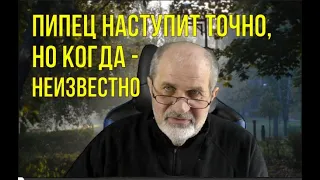 ПИПЕЦ НАСТУПИТ ТОЧНО, НО КОГДА - НЕИЗВЕСТНО